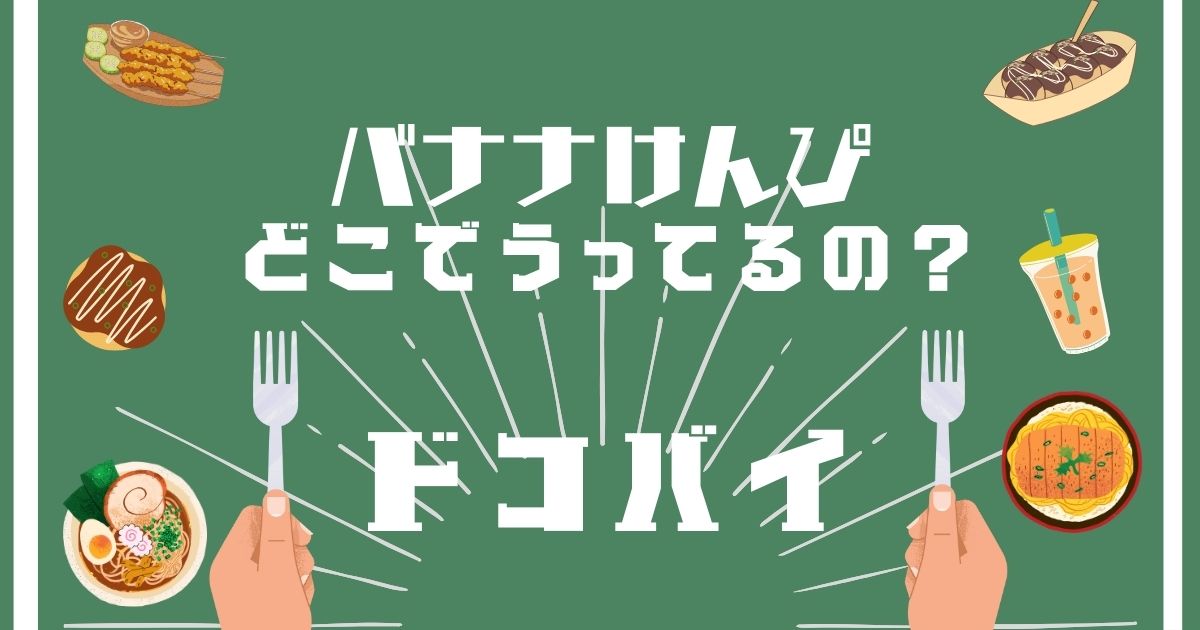 バナナけんぴ
どこでうってるの？

ドコバイ